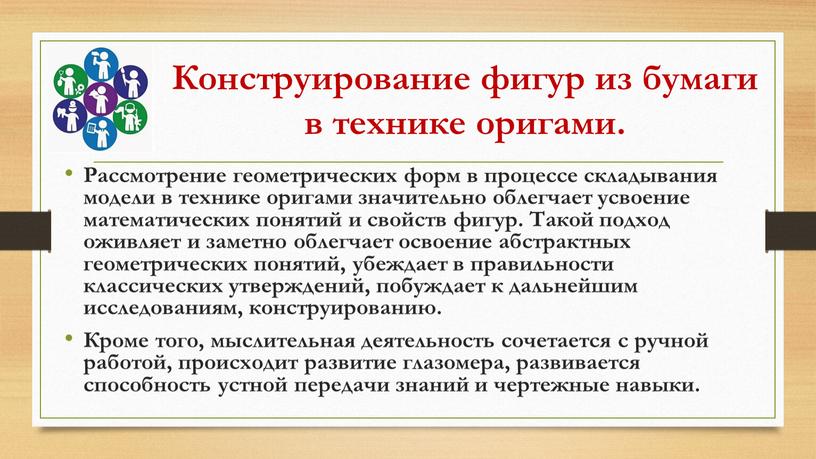 Конструирование фигур из бумаги в технике оригами.

• Рассмотрение геометрических форм в процессе складывания модели в технике оригами значительно облегчает усвоение математических понятий и свойств фигур. Такой подход оживляет и заметно облегчает освоение абстрактных геометрических понятий, убеждает в правильности классических утверждений, побуждает к дальнейшим исследованиям, конструированию.

• Кроме того, мыслительная деятельность сочетается с ручной работой, происходит развитие глазомера, развивается способность устной передачи знаний и чертежные навыки.